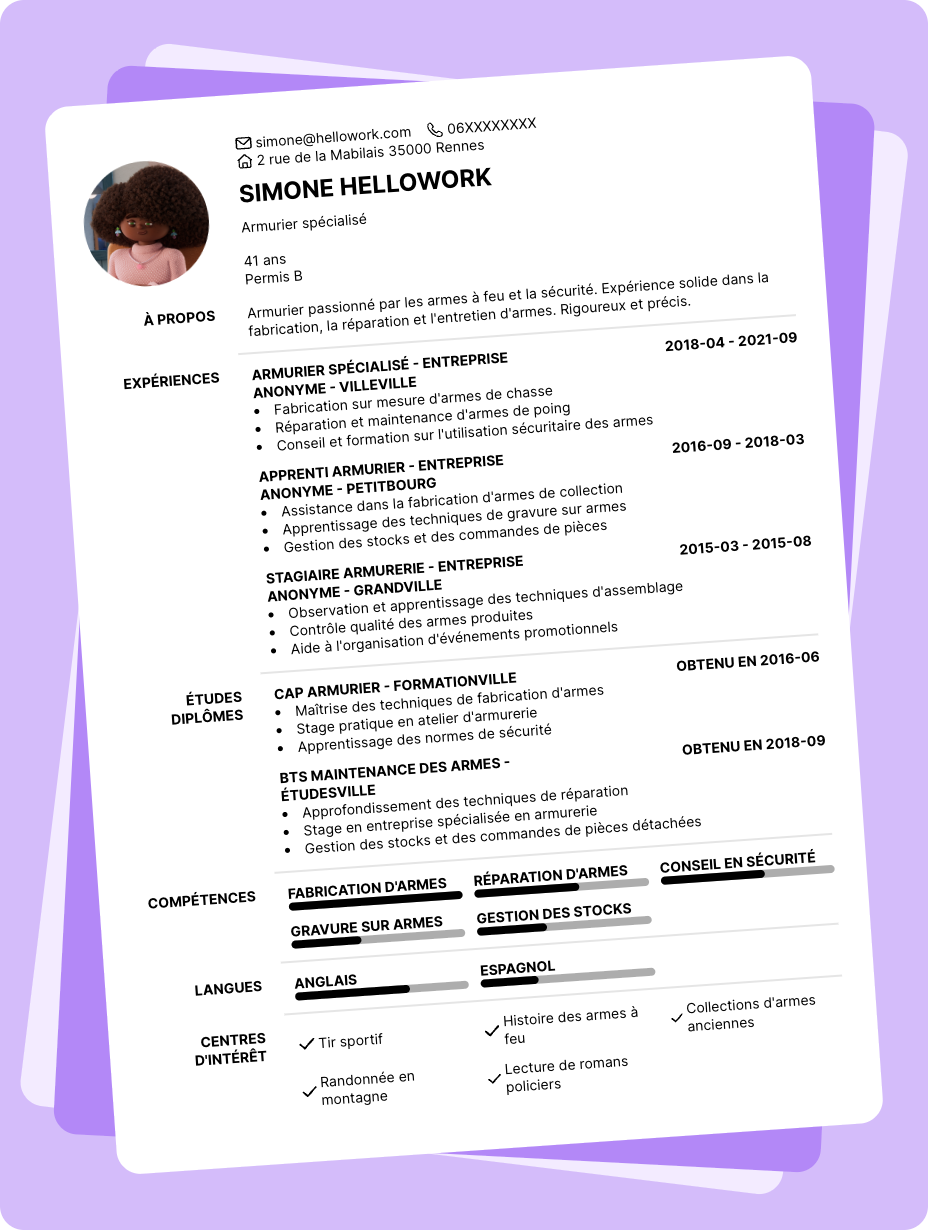 simone@hellowork.com 06XXXXXXXX
2 rue de la Mabilais 35000 Rennes

SIMONE HELLOWORK

Armurier spécialisé

41 ans
Permis B

À PROPOS

Armurier passionné par les armes à feu et la sécurité. Expérience solide dans la fabrication, la réparation et l'entretien d'armes. Rigoureux et précis.

EXPÉRIENCES

ARMURIER SPÉCIALISÉ - ENTREPRISE ANONYME - VILLEVILLE
2018-04 - 2021-09
- Fabrication sur mesure d'armes de chasse
- Réparation et maintenance d'armes de poing
- Conseil et formation sur l'utilisation sécuritaire des armes

APPRENTI ARMURIER - ENTREPRISE ANONYME - PETITBOURG
2016-09 - 2018-03
- Assistance dans la fabrication d'armes de collection
- Apprentissage des techniques de gravure sur armes
- Gestion des stocks et des commandes de pièces

STAGIAIRE ARMURERIE - ENTREPRISE ANONYME - GRANDVILLE
2015-03 - 2015-08
- Observation et apprentissage des techniques d'assemblage
- Contrôle qualité des armes produites
- Aide à l'organisation d'événements promotionnels

ÉTUDES DIPLÔMES

CAP ARMURIER - FORMATIONVILLE
OBTENU EN 2016-06
- Maîtrise des techniques de fabrication d'armes
- Stage pratique en atelier d'armurerie
- Apprentissage des normes de sécurité

BTS MAINTENANCE DES ARMES - ÉTUDESVILLE
OBTENU EN 2018-09
- Approfondissement des techniques de réparation
- Stage en entreprise spécialisée en armurerie
- Gestion des stocks et des commandes de pièces détachées

COMPÉTENCES

FABRICATION D'ARMES
RÉPARATION D'ARMES
CONSEIL EN SÉCURITÉ
GRAVURE SUR ARMES
GESTION DES STOCKS

LANGUES

ANGLAIS
ESPAGNOL

CENTRES D'INTÉRÊT

Tir sportif
Histoire des armes à feu
Collections d'armes anciennes
Randonnée en montagne
Lecture de romans policiers